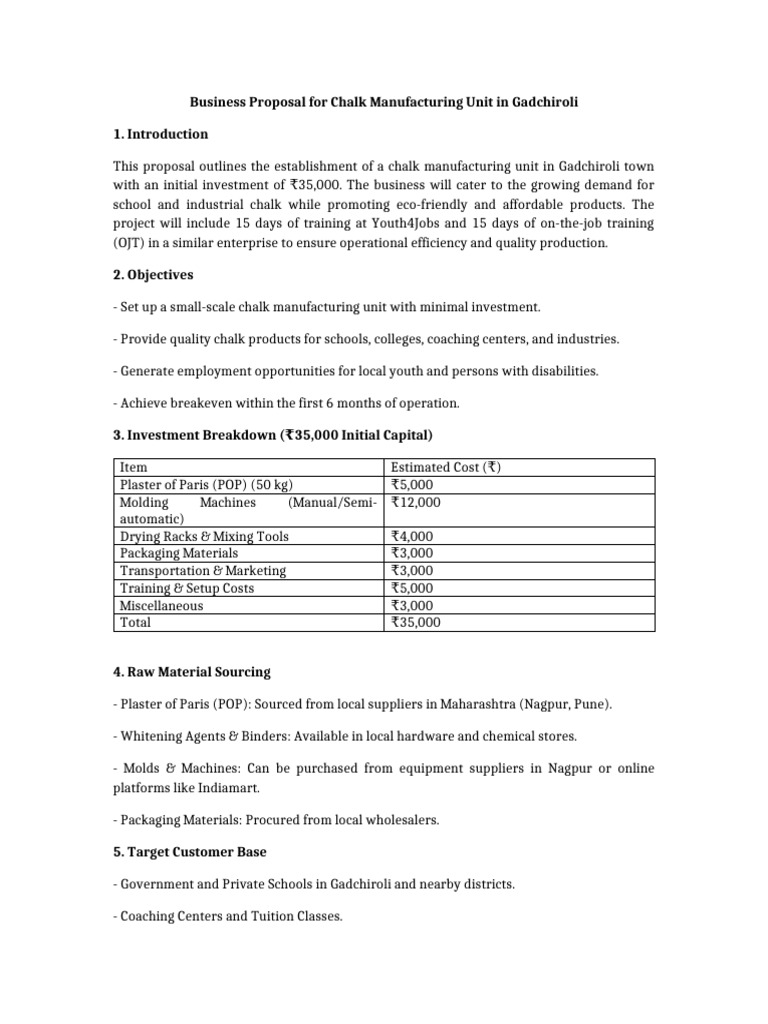 Business Proposal for Chalk Manufacturing Unit in Gadchiroli

1. Introduction

This proposal outlines the establishment of a chalk manufacturing unit in Gadchiroli town with an initial investment of ₹35,000. The business will cater to the growing demand for school and industrial chalk while promoting eco-friendly and affordable products. The project will include 15 days of training at Youth4Jobs and 15 days of on-the-job training (OJT) in a similar enterprise to ensure operational efficiency and quality production.

2. Objectives

- Set up a small-scale chalk manufacturing unit with minimal investment.

- Provide quality chalk products for schools, colleges, coaching centers, and industries.

- Generate employment opportunities for local youth and persons with disabilities.

- Achieve breakeven within the first 6 months of operation.

3. Investment Breakdown (₹35,000 Initial Capital)

| Item | Estimated Cost (₹) |
|---|---|
| Plaster of Paris (POP) (50 kg) | ₹5,000 |
| Molding Machines (Manual/Semi-automatic) | ₹12,000 |
| Drying Racks & Mixing Tools | ₹4,000 |
| Packaging Materials | ₹3,000 |
| Transportation & Marketing | ₹3,000 |
| Training & Setup Costs | ₹5,000 |
| Miscellaneous | ₹3,000 |
| Total | ₹35,000 |

4. Raw Material Sourcing

- Plaster of Paris (POP): Sourced from local suppliers in Maharashtra (Nagpur, Pune).

- Whitening Agents & Binders: Available in local hardware and chemical stores.

- Molds & Machines: Can be purchased from equipment suppliers in Nagpur or online platforms like Indiamart.

- Packaging Materials: Procured from local wholesalers.

5. Target Customer Base

- Government and Private Schools in Gadchiroli and nearby districts.

- Coaching Centers and Tuition Classes.